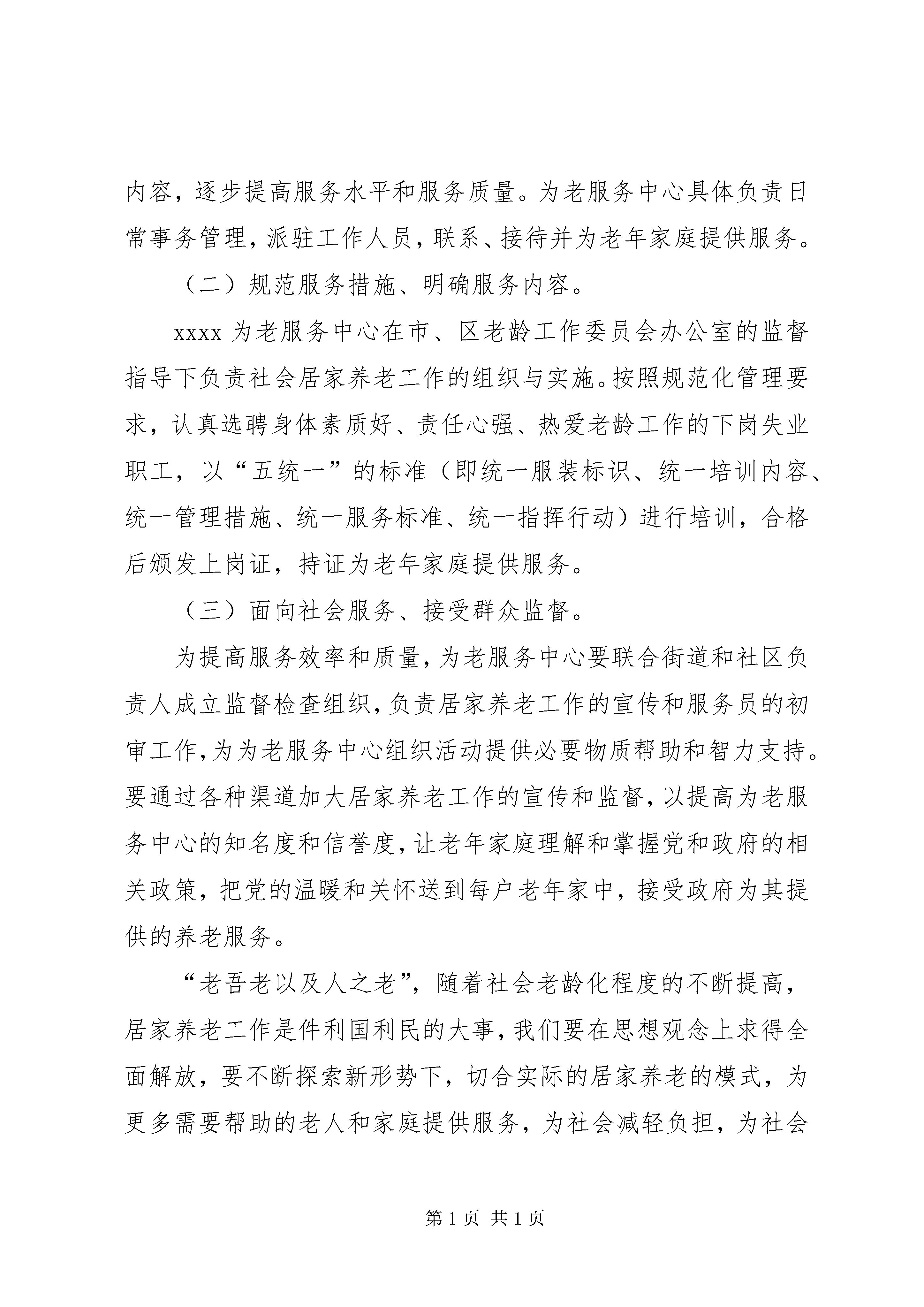 内容，逐步提高服务水平和服务质量。为老服务中心具体负责日常事务管理，派驻工作人员，联系、接待并为老年家庭提供服务。

（二）规范服务措施、明确服务内容。

xxxx 为老服务中心在市、区老龄工作委员会办公室的监督指导下负责社会居家养老工作的组织与实施。按照规范化管理要求，认真选聘身体素质好、责任心强、热爱老龄工作的下岗失业职工，以“五统一”的标准（即统一服装标识、统一培训内容、统一管理措施、统一服务标准、统一指挥行动）进行培训，合格后颁发上岗证，持证为老年家庭提供服务。

（三）面向社会服务、接受群众监督。

为提高服务效率和质量，为老服务中心要联合街道和社区负责人成立监督检查组织，负责居家养老工作的宣传和服务员的初审工作，为为老服务中心组织活动提供必要物质帮助和智力支持。要通过各种渠道加大居家养老工作的宣传和监督，以提高为老服务中心的知名度和信誉度，让老年家庭理解和掌握党和政府的相关政策，把党的温暖和关怀送到每户老年家中，接受政府为其提供的养老服务。

“老吾老以及人之老”，随着社会老龄化程度的不断提高，居家养老工作是件利国利民的大事，我们要在思想观念上求得全面解放，要不断探索新形势下，切合实际的居家养老的模式，为更多需要帮助的老人和家庭提供服务，为社会减轻负担，为社会

第 1 页 共 1 页